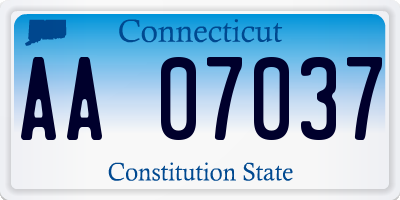 Connecticut

AA 07037

Constitution State